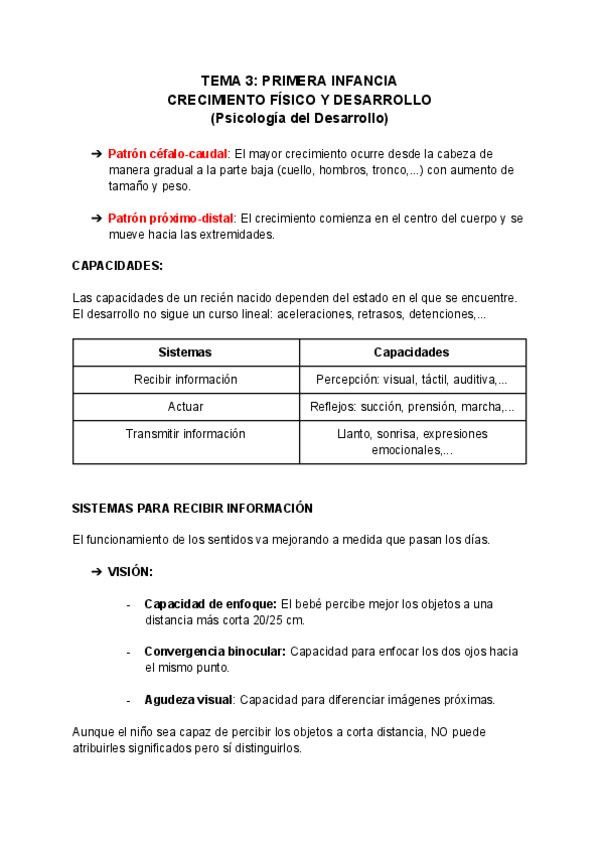 TEMA 3: PRIMERA INFANCIA
CRECIMIENTO FÍSICO Y DESARROLLO
(Psicología del Desarrollo)

➔ Patrón céfalo-caudal: El mayor crecimiento ocurre desde la cabeza de manera gradual a la parte baja (cuello, hombros, tronco,...) con aumento de tamaño y peso.

➔ Patrón próximo-distal: El crecimiento comienza en el centro del cuerpo y se mueve hacia las extremidades.

CAPACIDADES:

Las capacidades de un recién nacido dependen del estado en el que se encuentre. El desarrollo no sigue un curso lineal: aceleraciones, retrasos, detenciones,...

| Sistemas | Capacidades |
|---|---|
| Recibir información | Percepción: visual, táctil, auditiva,... |
| Actuar | Reflejos: succión, prensión, marcha,... |
| Transmitir información | Llanto, sonrisa, expresiones emocionales,... |

SISTEMAS PARA RECIBIR INFORMACIÓN

El funcionamiento de los sentidos va mejorando a medida que pasan los días.

➔ VISIÓN:

- Capacidad de enfoque: El bebé percibe mejor los objetos a una distancia más corta 20/25 cm.

- Convergencia binocular: Capacidad para enfocar los dos ojos hacia el mismo punto.

- Agudeza visual: Capacidad para diferenciar imágenes próximas.

Aunque el niño sea capaz de percibir los objetos a corta distancia, NO puede atribuirles significados pero sí distinguirlos.